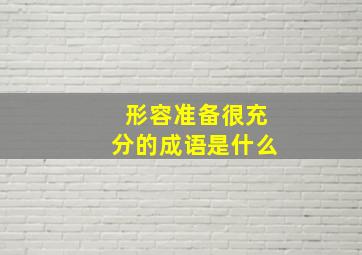 形容准备很充分的成语是什么